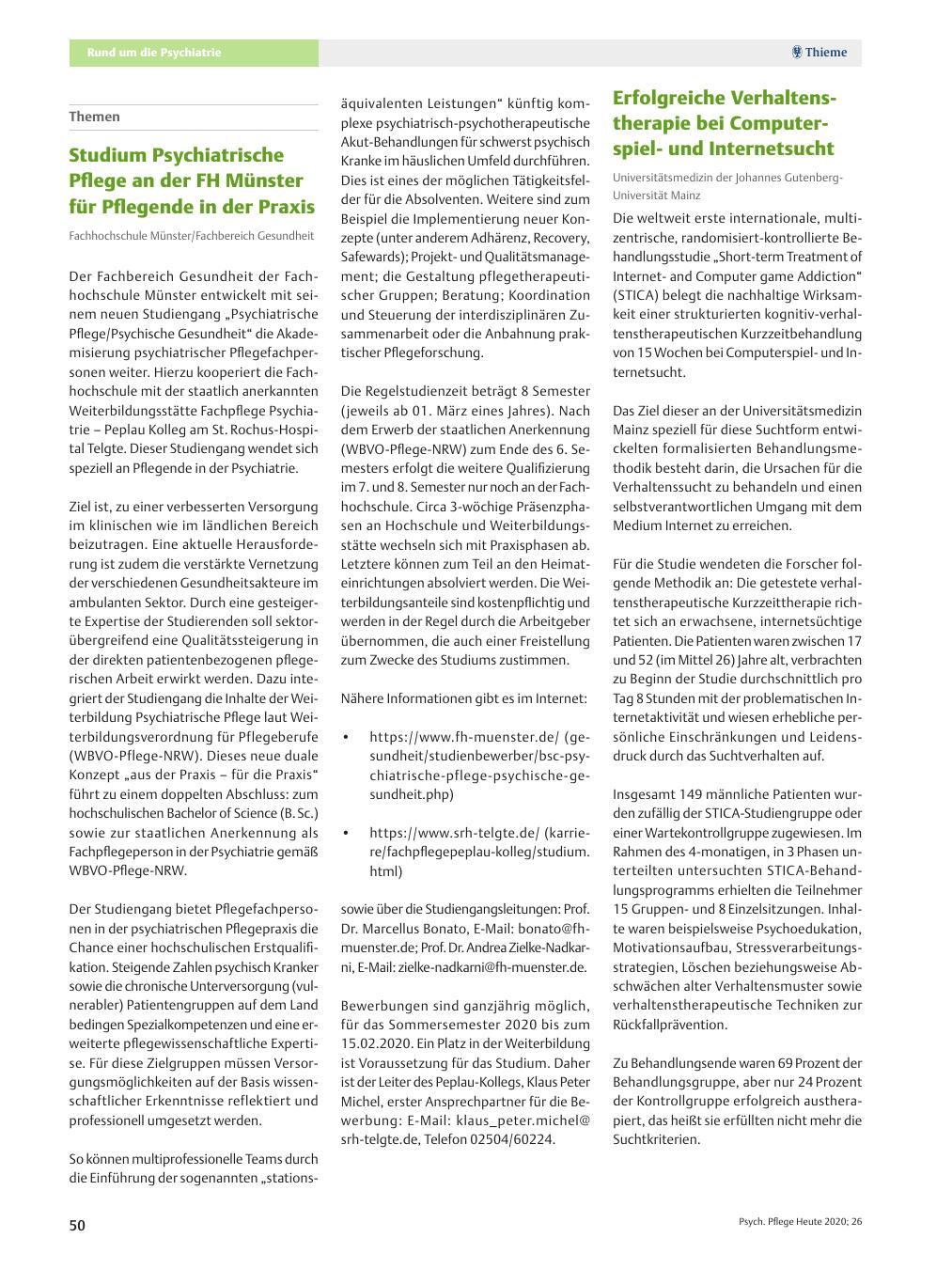 Rund um die Psychiatrie

Thieme

Themen

Studium Psychiatrische Pflege an der FH Münster für Pflegende in der Praxis

Fachhochschule Münster/Fachbereich Gesundheit

Der Fachbereich Gesundheit der Fachhochschule Münster entwickelt mit seinem neuen Studiengang „Psychiatrische Pflege/Psychische Gesundheit“ die Akademisierung psychiatrischer Pflegefachpersonen weiter. Hierzu kooperiert die Fachhochschule mit der staatlich anerkannten Weiterbildungsstätte Fachpflege Psychiatrie – Peplau Kolleg am St. Rochus-Hospital Telgte. Dieser Studiengang wendet sich speziell an Pflegende in der Psychiatrie.

Ziel ist, zu einer verbesserten Versorgung im klinischen wie im ländlichen Bereich beizutragen. Eine aktuelle Herausforderung ist zudem die verstärkte Vernetzung der verschiedenen Gesundheitsakteure im ambulanten Sektor. Durch eine gesteigerte Expertise der Studierenden soll sektorübergreifend eine Qualitätssteigerung in der direkten patientenbezogenen pflegerischen Arbeit erwirkt werden. Dazu integriert der Studiengang die Inhalte der Weiterbildung Psychiatrische Pflege laut Weiterbildungsverordnung für Pflegeberufe (WBVO-Pflege-NRW). Dieses neue duale Konzept „aus der Praxis – für die Praxis“ führt zu einem doppelten Abschluss: zum hochschulischen Bachelor of Science (B. Sc.) sowie zur staatlichen Anerkennung als Fachpflegeperson in der Psychiatrie gemäß WBVO-Pflege-NRW.

Der Studiengang bietet Pflegefachpersonen in der psychiatrischen Pflegepraxis die Chance einer hochschulischen Erstqualifikation. Steigende Zahlen psychisch Kranker sowie die chronische Unterversorgung (vulnerabler) Patientengruppen auf dem Land bedingen Spezialkompetenzen und eine erweiterte pflegewissenschaftliche Expertise. Für diese Zielgruppen müssen Versorgungsmöglichkeiten auf der Basis wissenschaftlicher Erkenntnisse reflektiert und professionell umgesetzt werden.

So können multiprofessionelle Teams durch die Einführung der sogenannten „stationsäquivalenten Leistungen“ künftig komplexe psychiatrisch-psychotherapeutische Akut-Behandlungen für schwerst psychisch Kranke im häuslichen Umfeld durchführen. Dies ist eines der möglichen Tätigkeitsfelder für die Absolventen. Weitere sind zum Beispiel die Implementierung neuer Konzepte (unter anderem Adhärenz, Recovery, Safewards); Projekt- und Qualitätsmanagement; die Gestaltung pflegetherapeutischer Gruppen; Beratung; Koordination und Steuerung der interdisziplinären Zusammenarbeit oder die Anbahnung praktischer Pflegeforschung.

Die Regelstudienzeit beträgt 8 Semester (jeweils ab 01. März eines Jahres). Nach dem Erwerb der staatlichen Anerkennung (WBVO-Pflege-NRW) zum Ende des 6. Semesters erfolgt die weitere Qualifizierung im 7. und 8. Semester nur noch an der Fachhochschule. Circa 3-wöchige Präsenzphasen an Hochschule und Weiterbildungsstätte wechseln sich mit Praxisphasen ab. Letztere können zum Teil an den Heimateinrichtungen absolviert werden. Die Weiterbildungsanteile sind kostenpflichtig und werden in der Regel durch die Arbeitgeber übernommen, die auch einer Freistellung zum Zwecke des Studiums zustimmen.

Nähere Informationen gibt es im Internet:

• https://www.fh-muenster.de/ (gesundheit/studienbewerber/bsc-psychiatrische-pflege-psychische-gesundheit.php)

• https://www.srh-telgte.de/ (karriere/fachpflegepeplau-kolleg/studium.html)

sowie über die Studiengangsleitungen: Prof. Dr. Marcellus Bonato, E-Mail: bonato@fh-muenster.de; Prof. Dr. Andrea Zielke-Nadkarni, E-Mail: zielke-nadkarni@fh-muenster.de.

Bewerbungen sind ganzjährig möglich, für das Sommersemester 2020 bis zum 15.02.2020. Ein Platz in der Weiterbildung ist Voraussetzung für das Studium. Daher ist der Leiter des Peplau-Kollegs, Klaus Peter Michel, erster Ansprechpartner für die Bewerbung: E-Mail: klaus_peter.michel@srh-telgte.de, Telefon 02504/60224.

Erfolgreiche Verhaltenstherapie bei Computerspiel- und Internetsucht

Universitätsmedizin der Johannes Gutenberg-Universität Mainz

Die weltweit erste internationale, multizentrische, randomisiert-kontrollierte Behandlungsstudie „Short-term Treatment of Internet- and Computer game Addiction“ (STICA) belegt die nachhaltige Wirksamkeit einer strukturierten kognitiv-verhaltenstherapeutischen Kurzzeitbehandlung von 15 Wochen bei Computerspiel- und Internetsucht.

Das Ziel dieser an der Universitätsmedizin Mainz speziell für diese Suchtform entwickelten formalisierten Behandlungsmethodik besteht darin, die Ursachen für die Verhaltenssucht zu behandeln und einen selbstverantwortlichen Umgang mit dem Medium Internet zu erreichen.

Für die Studie wendeten die Forscher folgende Methodik an: Die getestete verhaltenstherapeutische Kurzzeittherapie richtet sich an erwachsene, internetsüchtige Patienten. Die Patienten waren zwischen 17 und 52 (im Mittel 26) Jahre alt, verbrachten zu Beginn der Studie durchschnittlich pro Tag 8 Stunden mit der problematischen Internetaktivität und wiesen erhebliche persönliche Einschränkungen und Leidensdruck durch das Suchtverhalten auf.

Insgesamt 149 männliche Patienten wurden zufällig der STICA-Studiengruppe oder einer Wartekontrollgruppe zugewiesen. Im Rahmen des 4-monatigen, in 3 Phasen unterteilten untersuchten STICA-Behandlungsprogramms erhielten die Teilnehmer 15 Gruppen- und 8 Einzelsitzungen. Inhalte waren beispielsweise Psychoedukation, Motivationsaufbau, Stressverarbeitungsstrategien, Löschen beziehungsweise Abschwächen alter Verhaltensmuster sowie verhaltenstherapeutische Techniken zur Rückfallprävention.

Zu Behandlungsende waren 69 Prozent der Behandlungsgruppe, aber nur 24 Prozent der Kontrollgruppe erfolgreich austherapiert, das heißt sie erfüllten nicht mehr die Suchtkriterien.

50

Psych. Pflege Heute 2020; 26